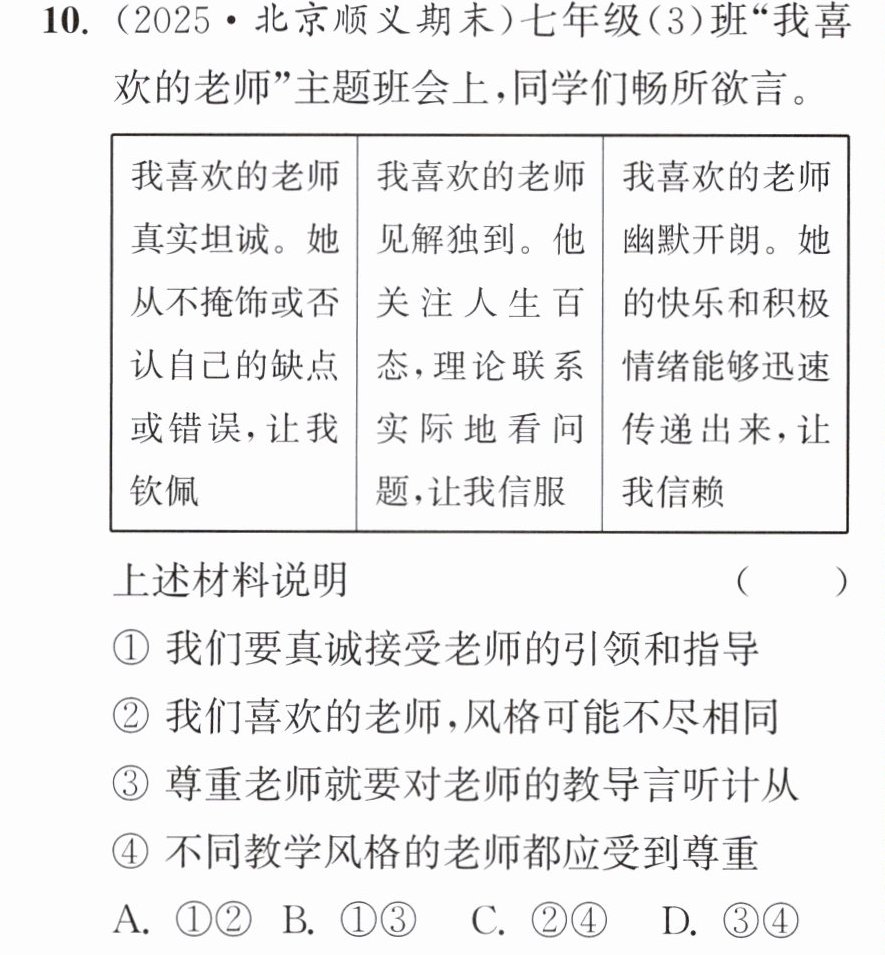 10.(2025·北京顺义期末)七年级(3)班“我喜欢的老师”主题班会上,同学们畅所欲言。

| 我喜欢的老师真实坦诚。她从不掩饰或否认自己的缺点或错误,让我钦佩 | 我喜欢的老师见解独到。他关注人生百态,理论联系实际地看问题,让我信服 | 我喜欢的老师幽默开朗。她的快乐和积极情绪能够迅速传递出来,让我信赖 |
|---|---|---|

上述材料说明 ( )

①我们要真诚接受老师的引领和指导

②我们喜欢的老师,风格可能不尽相同

③尊重老师就要对老师的教导言听计从

④不同教学风格的老师都应受到尊重

A.①② B.①③ C.②④ D.③④